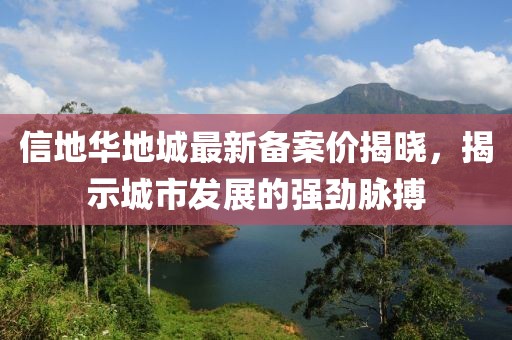 信地华地城最新备案价揭晓，揭示城市发展的强劲脉搏